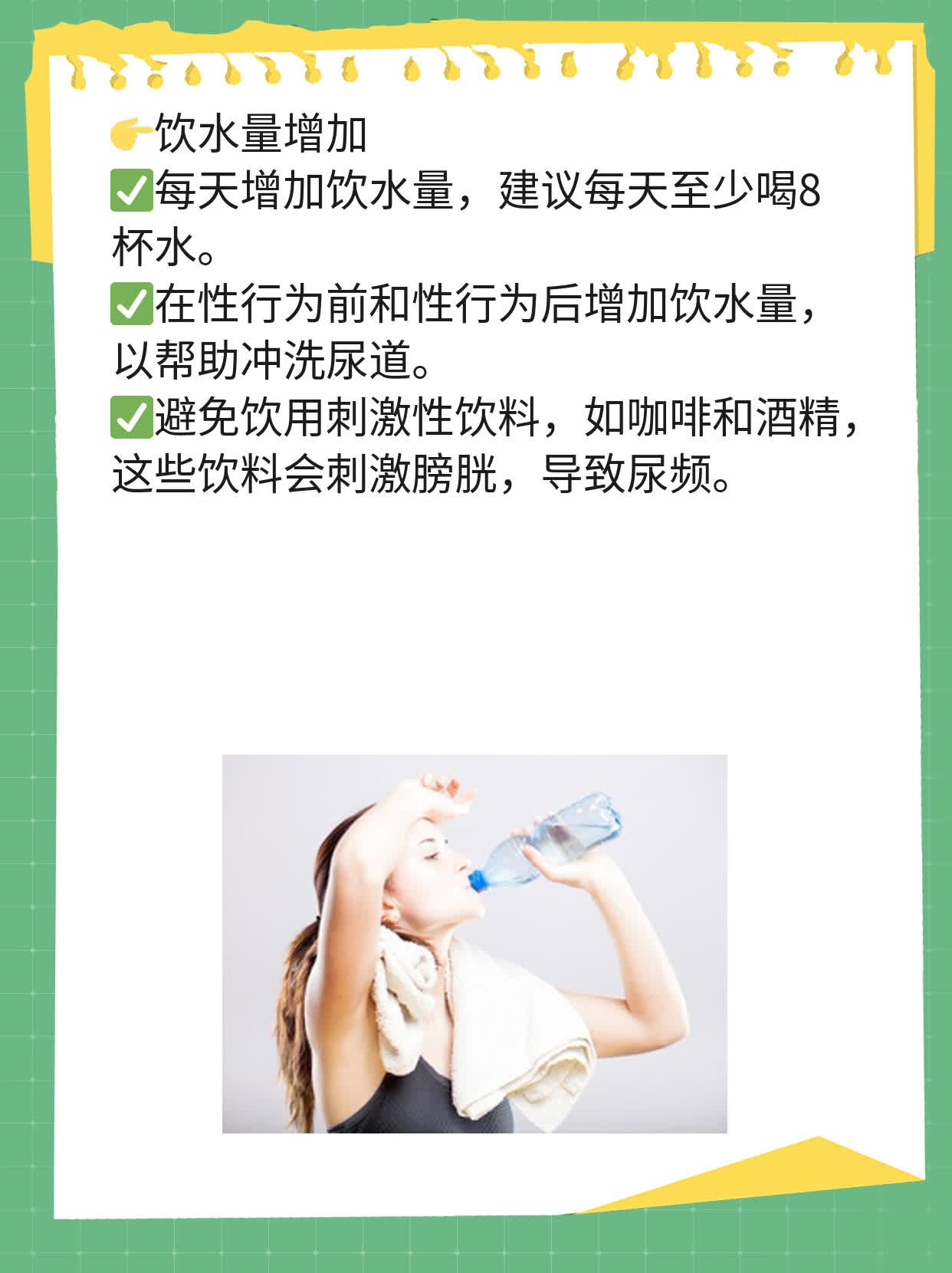 👉饮水量增加
✅每天增加饮水量，建议每天至少喝8杯水。
✅在性行为前和性行为后增加饮水量，以帮助冲洗尿道。
✅避免饮用刺激性饮料，如咖啡和酒精，这些饮料会刺激膀胱，导致尿频。